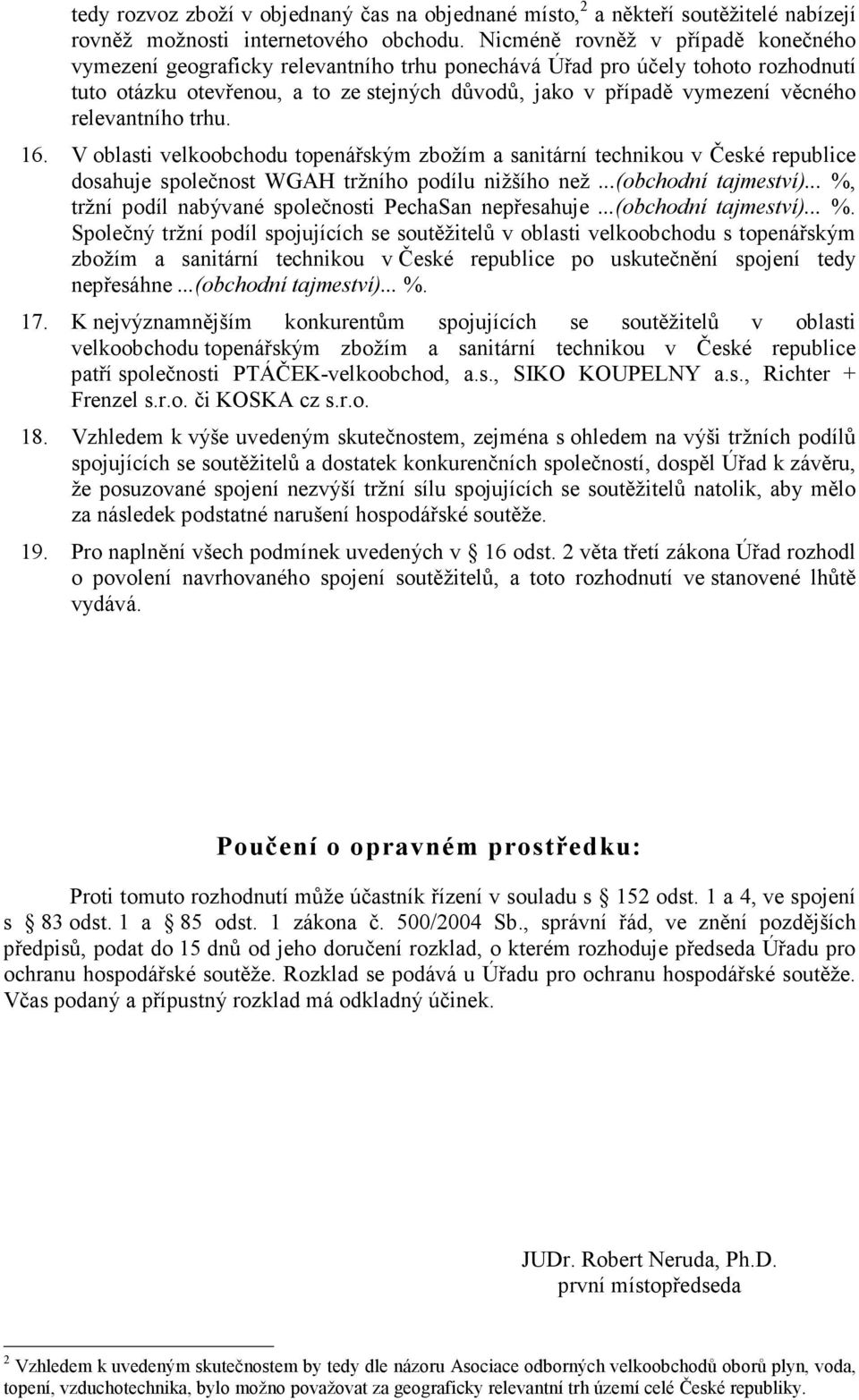 tedy rozvoz zboží v objednaný čas na objednané místo,$^2$ a někteří soutěžitelé nabízejí rovněž možnosti internetového obchodu. Nicméně rovněž v případě konečného vymezení geograficky relevantního trhu ponechává Úřad pro účely tohoto rozhodnutí tuto otázku otevřenou, a to ze stejných důvodů, jako v případě vymezení věcného relevantního trhu.

16. V oblasti velkoobchodu topenářským zbožím a sanitární technikou v České republice dosahuje společnost WGAH tržního podílu nižšího než ...(obchodní tajmeství)... %, tržní podíl nabývané společnosti PechaSan nepřesahuje ...(obchodní tajmeství)... %. Společný tržní podíl spojujících se soutěžitelů v oblasti velkoobchodu s topenářským zbožím a sanitární technikou v České republice po uskutečnění spojení tedy nepřesáhne ...(obchodní tajmeství)... %.

17. K nejvýznamnějším konkurentům spojujících se soutěžitelů v oblasti velkoobchodu topenářským zbožím a sanitární technikou v České republice patří společnosti PTÁČEK-velkoobchod, a.s., SIKO KOUPELNY a.s., Richter + Frenzel s.r.o. či KOSKA cz s.r.o.

18. Vzhledem k výše uvedeným skutečnostem, zejména s ohledem na výši tržních podílů spojujících se soutěžitelů a dostatek konkurenčních společností, dospěl Úřad k závěru, že posuzované spojení nezvýší tržní sílu spojujících se soutěžitelů natolik, aby mělo za následek podstatné narušení hospodářské soutěže.

19. Pro naplnění všech podmínek uvedených v § 16 odst. 2 věta třetí zákona Úřad rozhodl o povolení navrhovaného spojení soutěžitelů, a toto rozhodnutí ve stanovené lhůtě vydává.

Poučení o opravném prostředku:

Proti tomuto rozhodnutí může účastník řízení v souladu s § 152 odst. 1 a 4, ve spojení s § 83 odst. 1 a § 85 odst. 1 zákona č. 500/2004 Sb., správní řád, ve znění pozdějších předpisů, podat do 15 dnů od jeho doručení rozklad, o kterém rozhoduje předseda Úřadu pro ochranu hospodářské soutěže. Rozklad se podává u Úřadu pro ochranu hospodářské soutěže. Včas podaný a přípustný rozklad má odkladný účinek.

JUDr. Robert Neruda, Ph.D.
první místopředseda

$^2$ Vzhledem k uvedeným skutečnostem by tedy dle názoru Asociace odborných velkoobchodů oborů plyn, voda, topení, vzduchotechnika, bylo možno považovat za geograficky relevantní trh území celé České republiky.